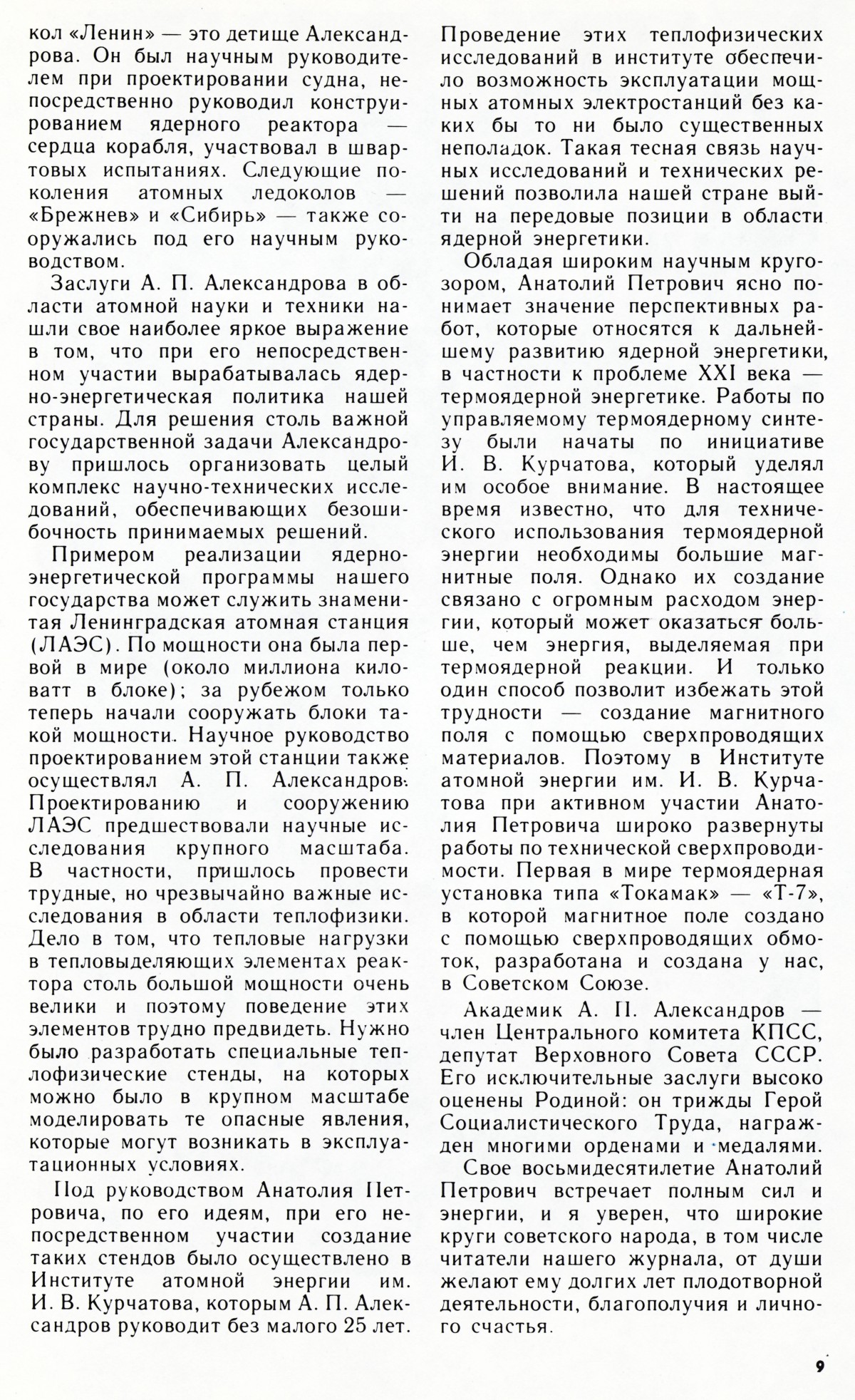 кол «Ленин» — это детище Александрова. Он был научным руководителем при проектировании судна, непосредственно руководил конструированием ядерного реактора — сердца корабля, участвовал в швартовых испытаниях. Следующие поколения атомных ледоколов — «Брежнев» и «Сибирь» — также сооружались под его научным руководством.

Заслуги А. П. Александрова в области атомной науки и техники нашли свое наиболее яркое выражение в том, что при его непосредственном участии вырабатывалась ядерно-энергетическая политика нашей страны. Для решения столь важной государственной задачи Александрову пришлось организовать целый комплекс научно-технических исследований, обеспечивающих безошибочность принимаемых решений.

Примером реализации ядерно-энергетической программы нашего государства может служить знаменитая Ленинградская атомная станция (ЛАЭС). По мощности она была первой в мире (около миллиона киловатт в блоке); за рубежом только теперь начали сооружать блоки такой мощности. Научное руководство проектированием этой станции также осуществлял А. П. Александров. Проектированию и сооружению ЛАЭС предшествовали научные исследования крупного масштаба. В частности, пришлось провести трудные, но чрезвычайно важные исследования в области теплофизики. Дело в том, что тепловые нагрузки в тепловыделяющих элементах реактора столь большой мощности очень велики и поэтому поведение этих элементов трудно предвидеть. Нужно было разработать специальные теплофизические стенды, на которых можно было в крупном масштабе моделировать те опасные явления, которые могут возникать в эксплуатационных условиях.

Под руководством Анатолия Петровича, по его идеям, при его непосредственном участии создание таких стендов было осуществлено в Институте атомной энергии им. И. В. Курчатова, которым А. П. Александров руководит без малого 25 лет. Проведение этих теплофизических исследований в институте обеспечило возможность эксплуатации мощных атомных электростанций без каких бы то ни было существенных неполадок. Такая тесная связь научных исследований и технических решений позволила нашей стране выйти на передовые позиции в области ядерной энергетики.

Обладая широким научным кругозором, Анатолий Петрович ясно понимает значение перспективных работ, которые относятся к дальнейшему развитию ядерной энергетики, в частности к проблеме XXI века — термоядерной энергетике. Работы по управляемому термоядерному синтезу были начаты по инициативе И. В. Курчатова, который уделял им особое внимание. В настоящее время известно, что для технического использования термоядерной энергии необходимы большие магнитные поля. Однако их создание связано с огромным расходом энергии, который может оказаться больше, чем энергия, выделяемая при термоядерной реакции. И только один способ позволит избежать этой трудности — создание магнитного поля с помощью сверхпроводящих материалов. Поэтому в Институте атомной энергии им. И. В. Курчатова при активном участии Анатолия Петровича широко развернуты работы по технической сверхпроводимости. Первая в мире термоядерная установка типа «Токамак» — «Т-7», в которой магнитное поле создано с помощью сверхпроводящих обмоток, разработана и создана у нас, в Советском Союзе.

Академик А. П. Александров — член Центрального комитета КПСС, депутат Верховного Совета СССР. Его исключительные заслуги высоко оценены Родиной: он трижды Герой Социалистического Труда, награжден многими орденами и медалями.

Свое восьмидесятилетие Анатолий Петрович встречает полным сил и энергии, и я уверен, что широкие круги советского народа, в том числе читатели нашего журнала, от души желают ему долгих лет плодотворной деятельности, благополучия и личного счастья.

9